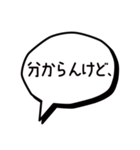 分からんけど、